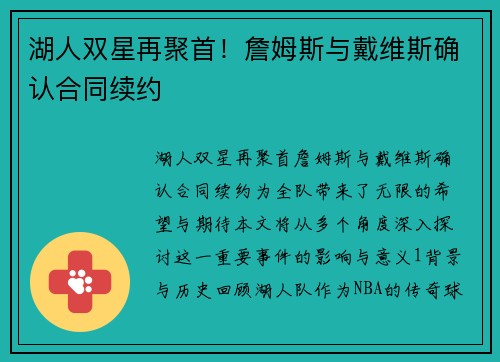 湖人双星再聚首！詹姆斯与戴维斯确认合同续约

湖人双星再聚首詹姆斯与戴维斯确认合同续约为全队带来了无限的希望与期待本文将从多个角度深入探讨这一重要事件的影响与意义1背景与历史回顾湖人队作为NBA的传奇球